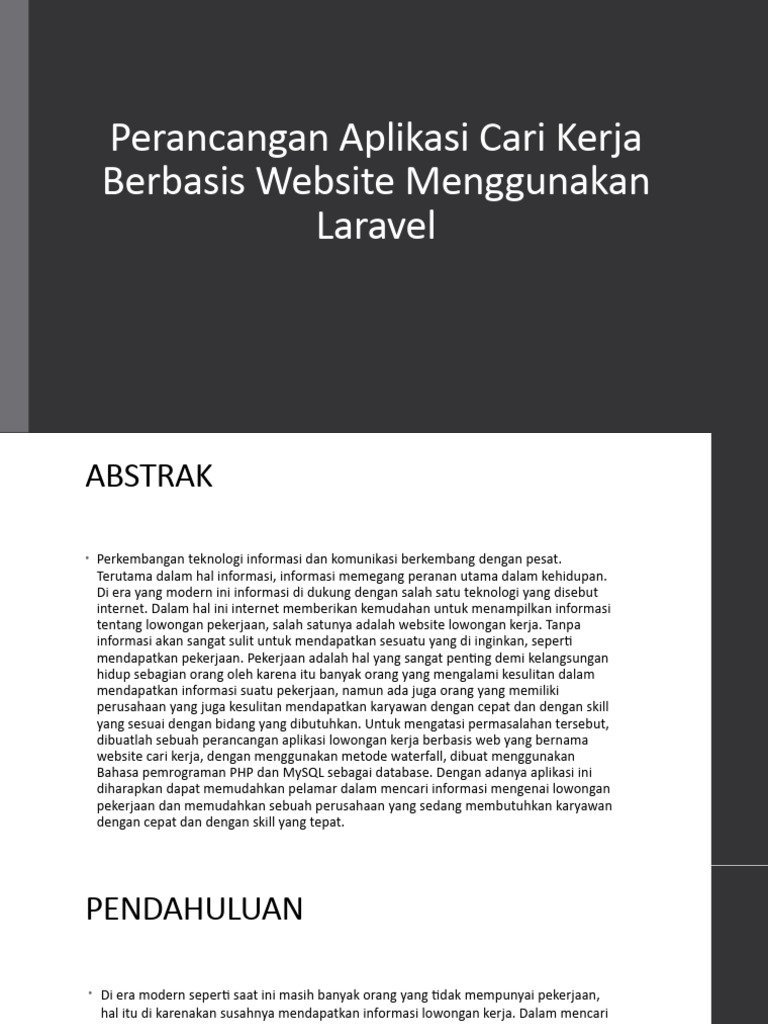 Perancangan Aplikasi Cari Kerja Berbasis Website Menggunakan Laravel

ABSTRAK

• Perkembangan teknologi informasi dan komunikasi berkembang dengan pesat. Terutama dalam hal informasi, informasi memegang peranan utama dalam kehidupan. Di era yang modern ini informasi di dukung dengan salah satu teknologi yang disebut internet. Dalam hal ini internet memberikan kemudahan untuk menampilkan informasi tentang lowongan pekerjaan, salah satunya adalah website lowongan kerja. Tanpa informasi akan sangat sulit untuk mendapatkan sesuatu yang di inginkan, seperti mendapatkan pekerjaan. Pekerjaan adalah hal yang sangat penting demi kelangsungan hidup sebagian orang oleh karena itu banyak orang yang mengalami kesulitan dalam mendapatkan informasi suatu pekerjaan, namun ada juga orang yang memiliki perusahaan yang juga kesulitan mendapatkan karyawan dengan cepat dan dengan skill yang sesuai dengan bidang yang dibutuhkan. Untuk mengatasi permasalahan tersebut, dibuatlah sebuah perancangan aplikasi lowongan kerja berbasis web yang bernama website cari kerja, dengan menggunakan metode waterfall, dibuat menggunakan Bahasa pemrograman PHP dan MySQL sebagai database. Dengan adanya aplikasi ini diharapkan dapat memudahkan pelamar dalam mencari informasi mengenai lowongan pekerjaan dan memudahkan sebuah perusahaan yang sedang membutuhkan karyawan dengan cepat dan dengan skill yang tepat.

PENDAHULUAN

• Di era modern seperti saat ini masih banyak orang yang tidak mempunyai pekerjaan, hal itu di karenakan susahnya mendapatkan informasi lowongan kerja. Dalam mencari